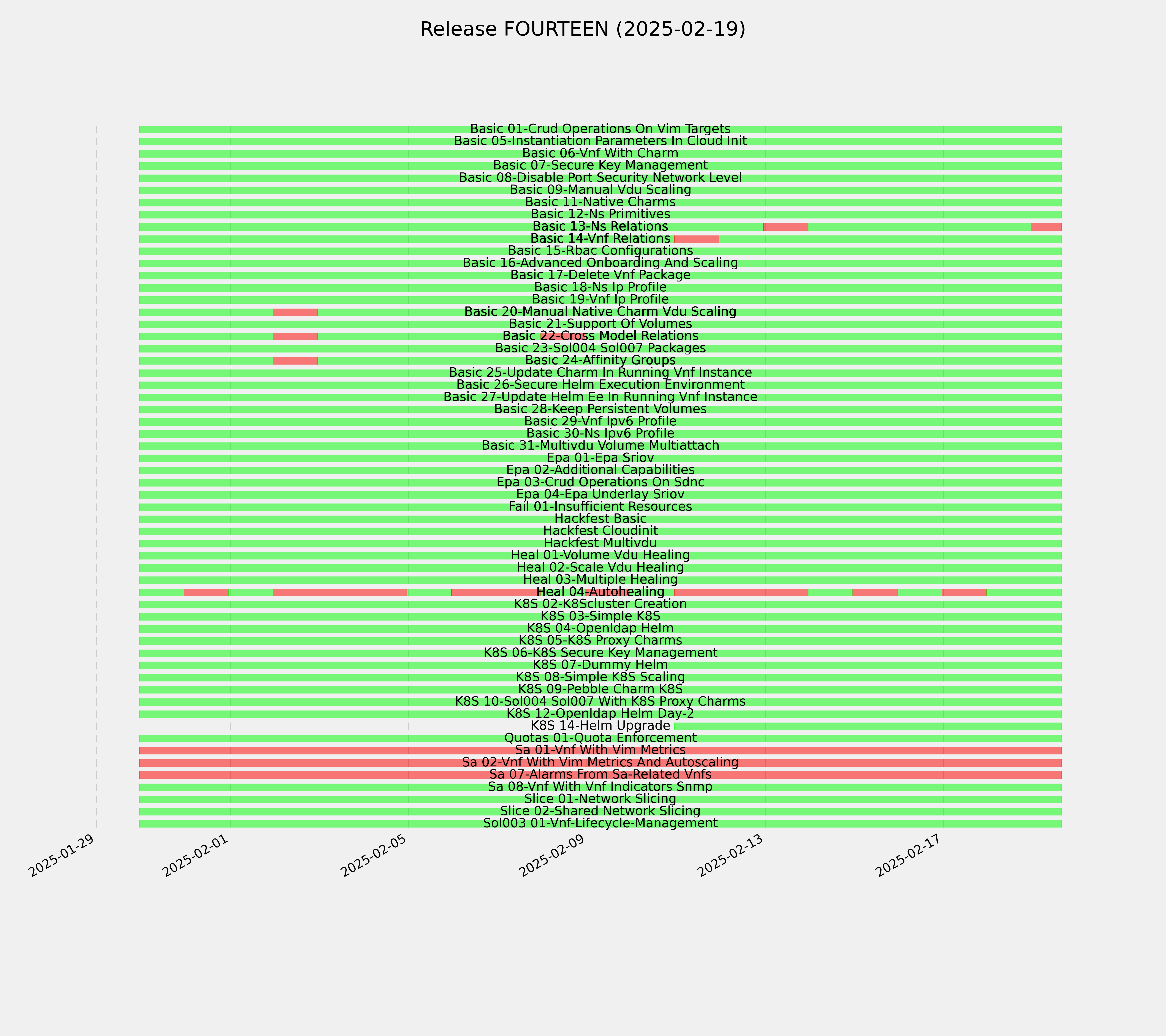 Release FOURTEEN (2025-02-19)

Basic 01-Crud Operations On Vim Targets
Basic 05-Instantiation Parameters In Cloud Init
Basic 06-Vnf With Charm
Basic 07-Secure Key Management
Basic 08-Disable Port Security Network Level
Basic 09-Manual Vdu Scaling
Basic 11-Native Charms
Basic 12-Ns Primitives
Basic 13-Ns Relations
Basic 14-Vnf Relations
Basic 15-Rbac Configurations
Basic 16-Advanced Onboarding And Scaling
Basic 17-Delete Vnf Package
Basic 18-Ns Ip Profile
Basic 19-Vnf Ip Profile
Basic 20-Manual Native Charm Vdu Scaling
Basic 21-Support Of Volumes
Basic 22-Cross Model Relations
Basic 23-Sol004 Sol007 Packages
Basic 24-Affinity Groups
Basic 25-Update Charm In Running Vnf Instance
Basic 26-Secure Helm Execution Environment
Basic 27-Update Helm Ee In Running Vnf Instance
Basic 28-Keep Persistent Volumes
Basic 29-Vnf Ipv6 Profile
Basic 30-Ns Ipv6 Profile
Basic 31-Multivdu Volume Multiattach
Epa 01-Epa Sriov
Epa 02-Additional Capabilities
Epa 03-Crud Operations On Sdnc
Epa 04-Epa Underlay Sriov
Fail 01-Insufficient Resources
Hackfest Basic
Hackfest Cloudinit
Hackfest Multivdu
Heal 01-Volume Vdu Healing
Heal 02-Scale Vdu Healing
Heal 03-Multiple Healing
Heal 04-Autohealing
K8S 02-K8Scluster Creation
K8S 03-Simple K8S
K8S 04-Openldap Helm
K8S 05-K8S Proxy Charms
K8S 06-K8S Secure Key Management
K8S 07-Dummy Helm
K8S 08-Simple K8S Scaling
K8S 09-Pebble Charm K8S
K8S 10-Sol004 Sol007 With K8S Proxy Charms
K8S 12-Openldap Helm Day-2
K8S 14-Helm Upgrade
Quotas 01-Quota Enforcement
Sa 01-Vnf With Vim Metrics
Sa 02-Vnf With Vim Metrics And Autoscaling
Sa 07-Alarms From Sa-Related Vnfs
Sa 08-Vnf With Vnf Indicators Snmp
Slice 01-Network Slicing
Slice 02-Shared Network Slicing
Sol003 01-Vnf-Lifecycle-Management

2025-01-29
2025-02-01
2025-02-05
2025-02-09
2025-02-13
2025-02-17